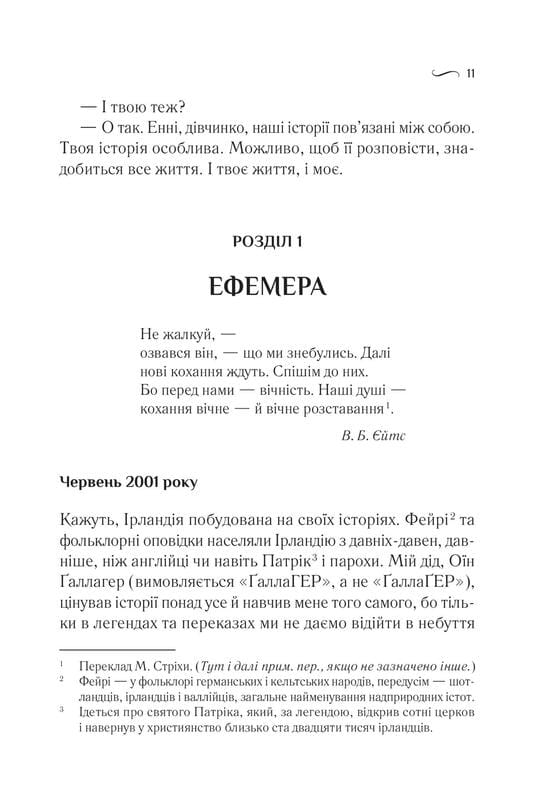 11

— І твою теж?

— О так. Енні, дівчинко, наші історії пов'язані між собою. Твоя історія особлива. Можливо, щоб її розповісти, знадобиться все життя. І твоє життя, і моє.

РОЗДІЛ 1

ЕФЕМЕРА

Не жалкуй, —
озвався він, — що ми знебулись. Далі
нові кохання ждуть. Спішім до них.
Бо перед нами — вічність. Наші душі —
кохання вічне — й вічне розставання$^1$.

В. Б. Єйтс

Червень 2001 року

Кажуть, Ірландія побудована на своїх історіях. Фейрі$^2$ та фольклорні оповідки населяли Ірландію з давніх-давен, давніше, ніж англійці чи навіть Патрік$^3$ і парохи. Мій дід, Оїн Ґаллагер (вимовляється «ҐаллаГЕР», а не «ҐаллаҐЕР»), цінував історії понад усе й навчив мене того самого, бо тільки в легендах та переказах ми не даємо відійти в небуття

$^1$ Переклад М. Стріхи. (Тут і далі прим. пер., якщо не зазначено інше.)
$^2$ Фейрі — у фольклорі германських і кельтських народів, передусім — шотландців, ірландців і валлійців, загальне найменування надприродних істот.
$^3$ Ідеться про святого Патріка, який, за легендою, відкрив сотні церков і навернув у християнство близько ста двадцяти тисяч ірландців.